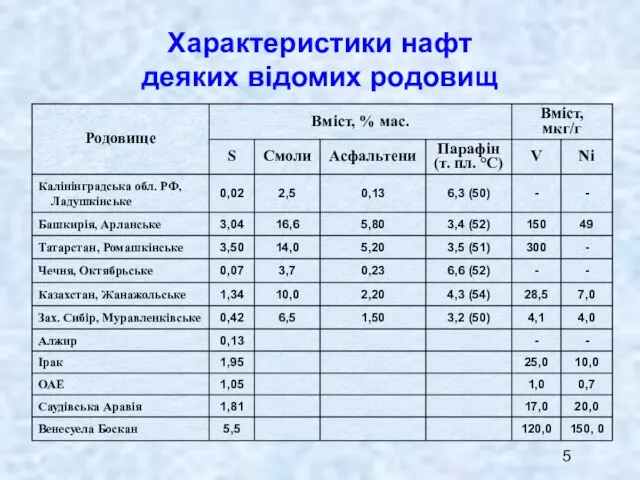 Характеристики нафт деяких відомих родовищ

| Родовище | Вміст, % мас. | | | | Вміст, мкг/г | |
|---|---|---|---|---|---|---|
| | S | Смоли | Асфальтени | Парафін (т. пл. °С) | V | Ni |
| Калінінградська обл. РФ, Ладушкінське | 0,02 | 2,5 | 0,13 | 6,3 (50) | - | - |
| Башкирія, Арланське | 3,04 | 16,6 | 5,80 | 3,4 (52) | 150 | 49 |
| Татарстан, Ромашкінське | 3,50 | 14,0 | 5,20 | 3,5 (51) | 300 | - |
| Чечня, Октябрьське | 0,07 | 3,7 | 0,23 | 6,6 (52) | - | - |
| Казахстан, Жанажольське | 1,34 | 10,0 | 2,20 | 4,3 (54) | 28,5 | 7,0 |
| Зах. Сибір, Муравленківське | 0,42 | 6,5 | 1,50 | 3,2 (50) | 4,1 | 4,0 |
| Алжир | 0,13 | | | | - | - |
| Ірак | 1,95 | | | | 25,0 | 10,0 |
| ОАЕ | 1,05 | | | | 1,0 | 0,7 |
| Саудівська Аравія | 1,81 | | | | 17,0 | 20,0 |
| Венесуела Боскан | 5,5 | | | | 120,0 | 150, 0 |

5